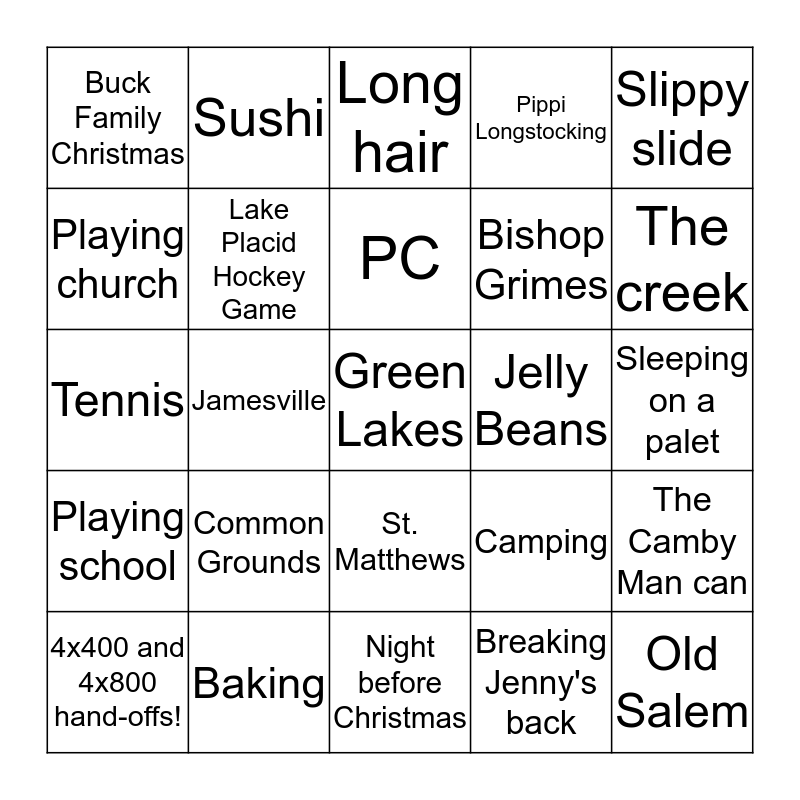 | Buck Family Christmas | Sushi | Long hair | Pippi Longstocking | Slippy slide |
|---|---|---|---|---|
| Playing church | Lake Placid Hockey Game | PC | Bishop Grimes | The creek |
| Tennis | Jamesville | Green Lakes | Jelly Beans | Sleeping on a palet |
| Playing school | Common Grounds | St. Matthews | Camping | The Camby Man can |
| 4x400 and 4x800 hand-offs! | Baking | Night before Christmas | Breaking Jenny's back | Old Salem |